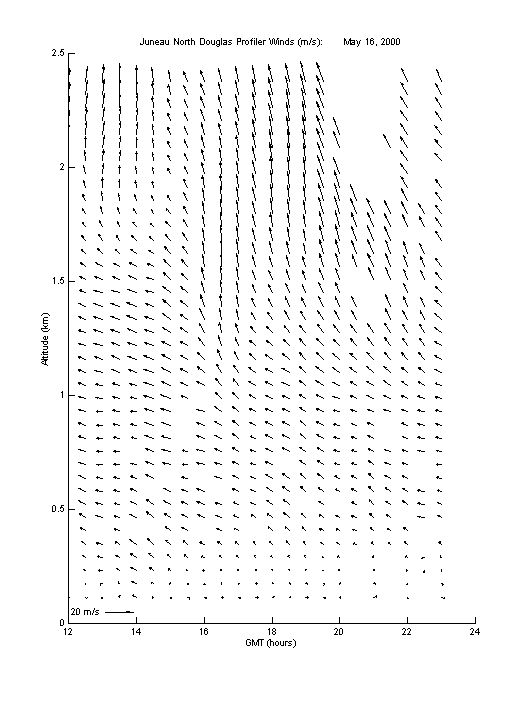 Juneau North Douglas Profiler Winds (m/s): May 16, 2000

2.5
2
1.5
1
0.5
0

Altitude (km)

20 m/s

12
14
16
18
20
22
24

GMT (hours)